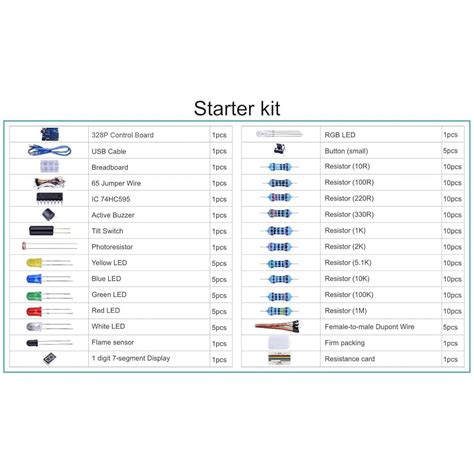 Starter kit

| | | |
|---|---|---|
| | 328P Control Board | 1pcs |
| | USB Cable | 1pcs |
| | Breadboard | 1pcs |
| | 65 Jumper Wire | 1pcs |
| | IC 74HC595 | 1pcs |
| | Active Buzzer | 1pcs |
| | Tilt Switch | 1pcs |
| | Photoresistor | 1pcs |
| | Yellow LED | 5pcs |
| | Blue LED | 5pcs |
| | Green LED | 5pcs |
| | Red LED | 5pcs |
| | White LED | 5pcs |
| | Flame sensor | 1pcs |
| | 1 digit 7-segment Display | 1pcs |

| | | |
|---|---|---|
| | RGB LED | 1pcs |
| | Button (small) | 5pcs |
| | Resistor (10R) | 10pcs |
| | Resistor (100R) | 10pcs |
| | Resistor (220R) | 10pcs |
| | Resistor (330R) | 10pcs |
| | Resistor (1K) | 10pcs |
| | Resistor (2K) | 10pcs |
| | Resistor (5.1K) | 10pcs |
| | Resistor (10K) | 10pcs |
| | Resistor (100K) | 10pcs |
| | Resistor (1M) | 10pcs |
| | Female-to-male Dupont Wire | 5pcs |
| | Firm packing | 1pcs |
| | Resistance card | 1pcs |